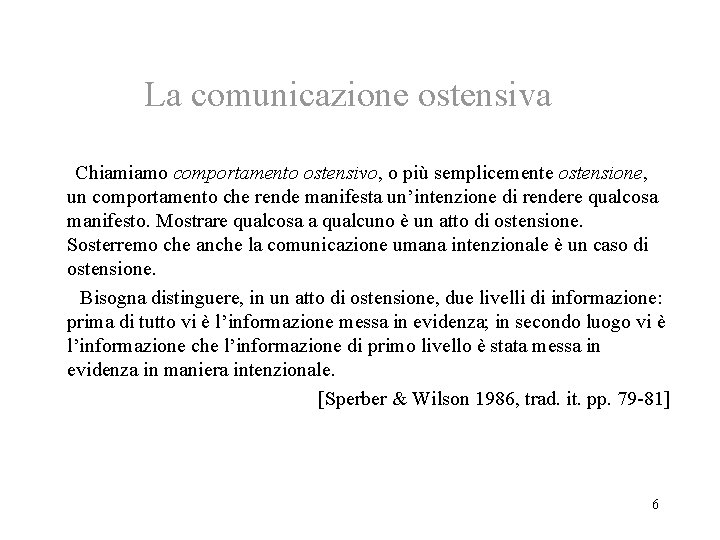 La comunicazione ostensiva

Chiamiamo comportamento ostensivo, o più semplicemente ostensione, un comportamento che rende manifesta un'intenzione di rendere qualcosa manifesto. Mostrare qualcosa a qualcuno è un atto di ostensione. Sosterremo che anche la comunicazione umana intenzionale è un caso di ostensione.

Bisogna distinguere, in un atto di ostensione, due livelli di informazione: prima di tutto vi è l'informazione messa in evidenza; in secondo luogo vi è l'informazione che l'informazione di primo livello è stata messa in evidenza in maniera intenzionale.

[Sperber & Wilson 1986, trad. it. pp. 79-81]

6